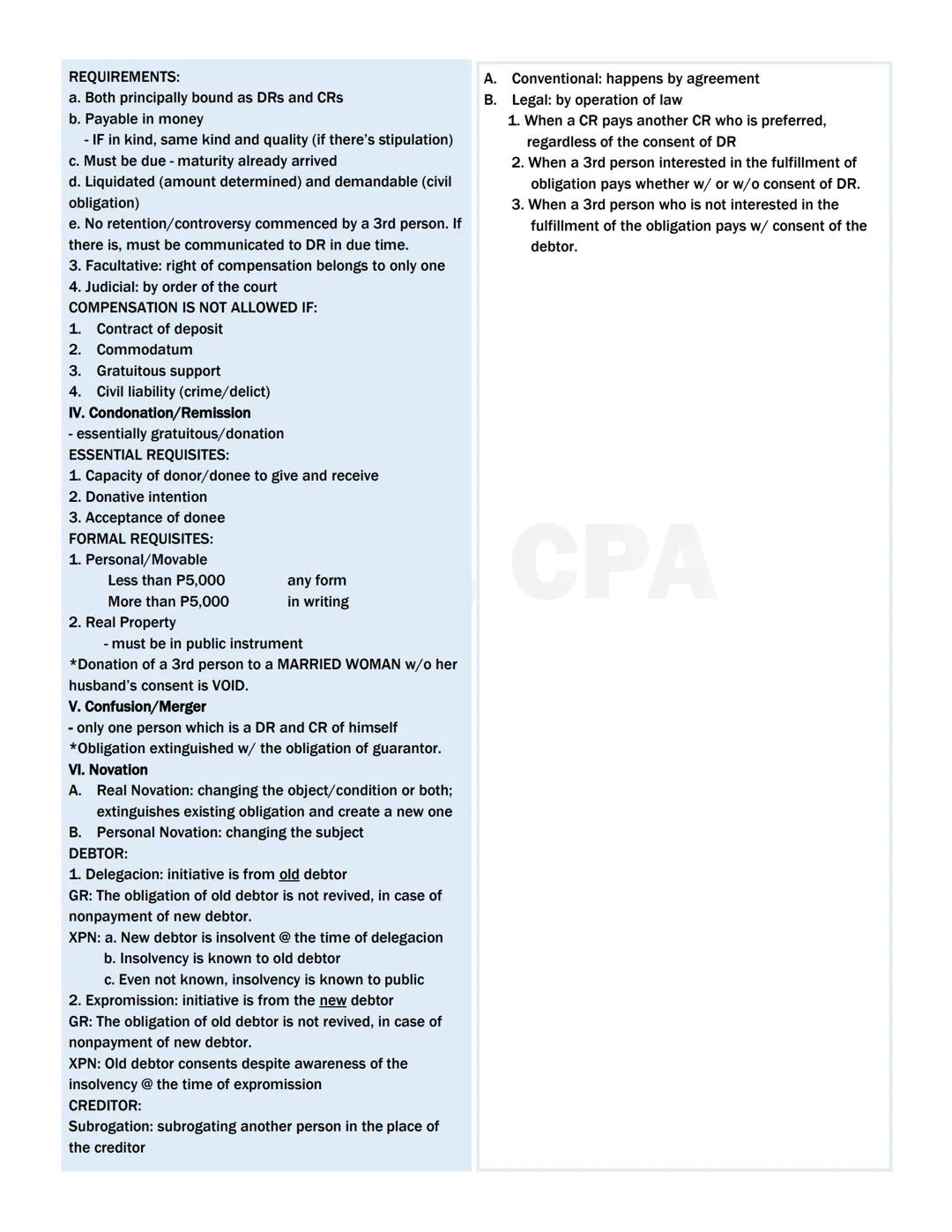 REQUIREMENTS:
a. Both principally bound as DRs and CRs
b. Payable in money
- IF in kind, same kind and quality (if there's stipulation)
c. Must be due - maturity already arrived
d. Liquidated (amount determined) and demandable (civil obligation)
e. No retention/controversy commenced by a 3rd person. If there is, must be communicated to DR in due time.
3. Facultative: right of compensation belongs to only one
4. Judicial: by order of the court
COMPENSATION IS NOT ALLOWED IF:
1. Contract of deposit
2. Commodatum
3. Gratuitous support
4. Civil liability (crime/delict)
IV. Condonation/Remission
- essentially gratuitous/donation
ESSENTIAL REQUISITES:
1. Capacity of donor/donee to give and receive
2. Donative intention
3. Acceptance of donee
FORMAL REQUISITES:
1. Personal/Movable
Less than P5,000 any form
More than P5,000 in writing
2. Real Property
- must be in public instrument
*Donation of a 3rd person to a MARRIED WOMAN w/o her husband's consent is VOID.
V. Confusion/Merger
- only one person which is a DR and CR of himself
*Obligation extinguished w/ the obligation of guarantor.
VI. Novation
A. Real Novation: changing the object/condition or both; extinguishes existing obligation and create a new one
B. Personal Novation: changing the subject
DEBTOR:
1. Delegacion: initiative is from old debtor
GR: The obligation of old debtor is not revived, in case of nonpayment of new debtor.
XPN: a. New debtor is insolvent @ the time of delegacion
b. Insolvency is known to old debtor
c. Even not known, insolvency is known to public
2. Expromission: initiative is from the new debtor
GR: The obligation of old debtor is not revived, in case of nonpayment of new debtor.
XPN: Old debtor consents despite awareness of the insolvency @ the time of expromission
CREDITOR:
Subrogation: subrogating another person in the place of the creditor

A. Conventional: happens by agreement
B. Legal: by operation of law
1. When a CR pays another CR who is preferred, regardless of the consent of DR
2. When a 3rd person interested in the fulfillment of obligation pays whether w/ or w/o consent of DR.
3. When a 3rd person who is not interested in the fulfillment of the obligation pays w/ consent of the debtor.

CPA